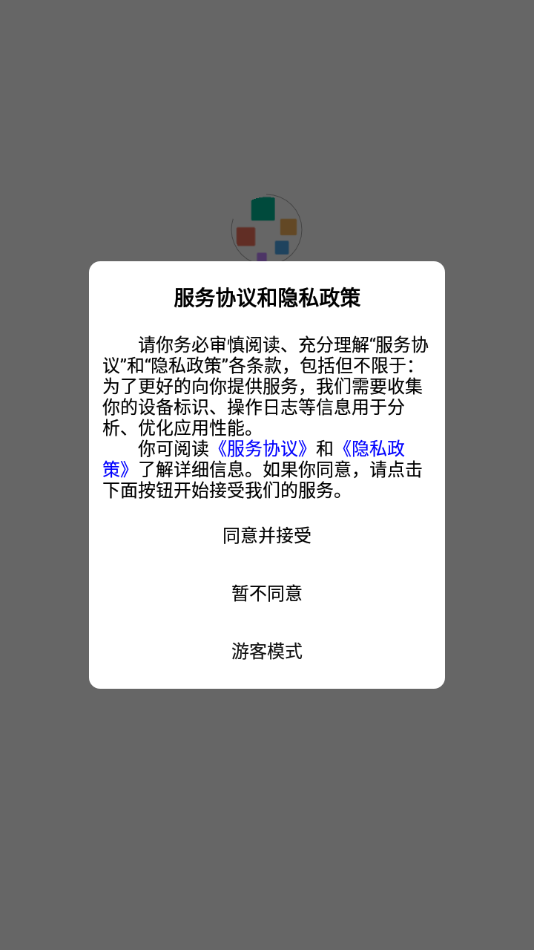 服务协议和隐私政策

请你务必审慎阅读、充分理解“服务协议”和“隐私政策”各条款，包括但不限于：为了更好的向你提供服务，我们需要收集你的设备标识、操作日志等信息用于分析、优化应用性能。

你可阅读《服务协议》和《隐私政策》了解详细信息。如果你同意，请点击下面按钮开始接受我们的服务。

同意并接受

暂不同意

游客模式